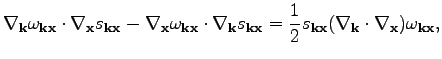 $\nabla_{\mathbf{k}}\omega_{\mathbf{kx}} \cdot \nabla_{\mathbf{x}} s_{\mathbf{kx}} - \nabla_{\mathbf{x}}\omega_{\mathbf{kx}} \cdot \nabla_{\mathbf{k}} s_{\mathbf{kx}} = \frac{1}{2} s_{\mathbf{kx}} (\nabla_{\mathbf{k}} \cdot \nabla_{\mathbf{x}}) \omega_{\mathbf{kx}},$